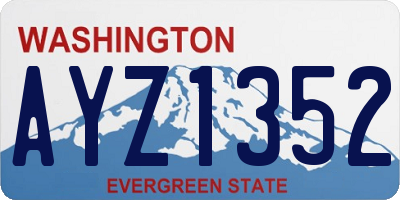 WASHINGTON

AYZ1352

EVERGREEN STATE